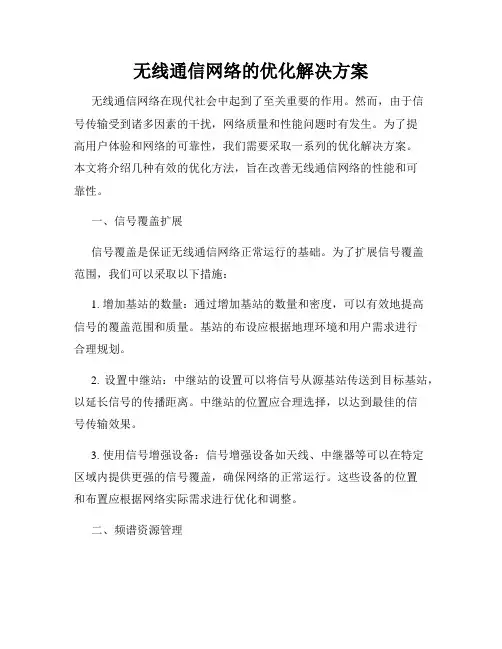 无线通信网络的优化解决方案

无线通信网络在现代社会中起到了至关重要的作用。然而，由于信号传输受到诸多因素的干扰，网络质量和性能问题时有发生。为了提高用户体验和网络的可靠性，我们需要采取一系列的优化解决方案。本文将介绍几种有效的优化方法，旨在改善无线通信网络的性能和可靠性。

一、信号覆盖扩展

信号覆盖是保证无线通信网络正常运行的基础。为了扩展信号覆盖范围，我们可以采取以下措施：

1. 增加基站的数量：通过增加基站的数量和密度，可以有效地提高信号的覆盖范围和质量。基站的布设应根据地理环境和用户需求进行合理规划。

2. 设置中继站：中继站的设置可以将信号从源基站传送到目标基站，以延长信号的传播距离。中继站的位置应合理选择，以达到最佳的信号传输效果。

3. 使用信号增强设备：信号增强设备如天线、中继器等可以在特定区域内提供更强的信号覆盖，确保网络的正常运行。这些设备的位置和布置应根据网络实际需求进行优化和调整。

二、频谱资源管理